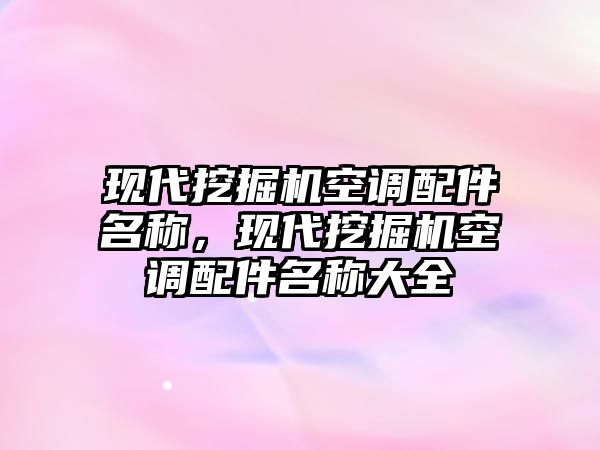 现代挖掘机空调配件名称，现代挖掘机空调配件名称大全